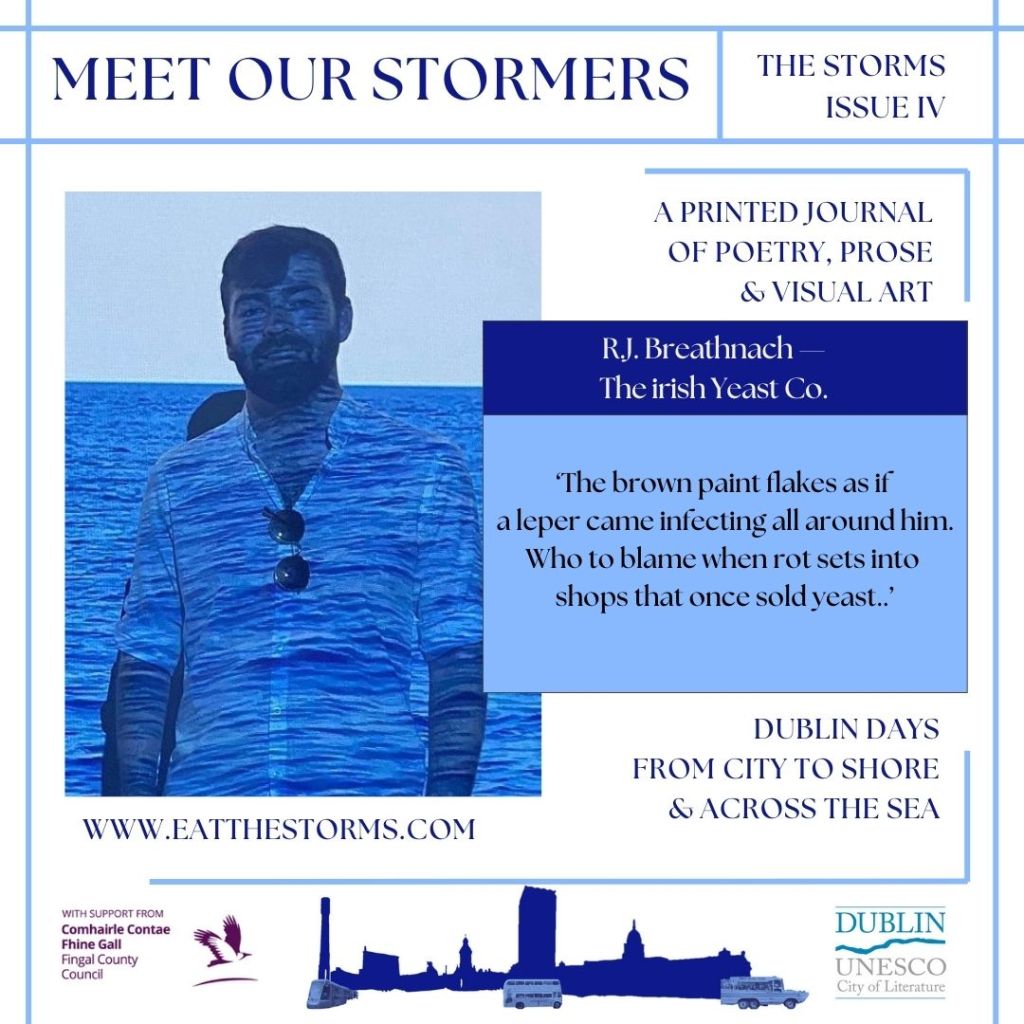 MEET OUR STORMERS

THE STORMS
ISSUE IV

A PRINTED JOURNAL
OF POETRY, PROSE
& VISUAL ART

R.J. Breathnach —
The irish Yeast Co.

'The brown paint flakes as if a leper came infecting all around him. Who to blame when rot sets into shops that once sold yeast..'

DUBLIN DAYS
FROM CITY TO SHORE
& ACROSS THE SEA

WWW.EATTHESTORMS.COM

WITH SUPPORT FROM
Comhairle Contae
Fhine Gall
Fingal County
Council

DUBLIN
UNESCO
City of Literature